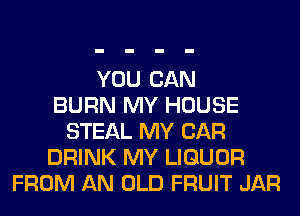 - - - -

YOU CAN
BURN MY HOUSE
STEAL MY CAR
DRINK MY LIQUOR
FROM AN OLD FRUIT JAR